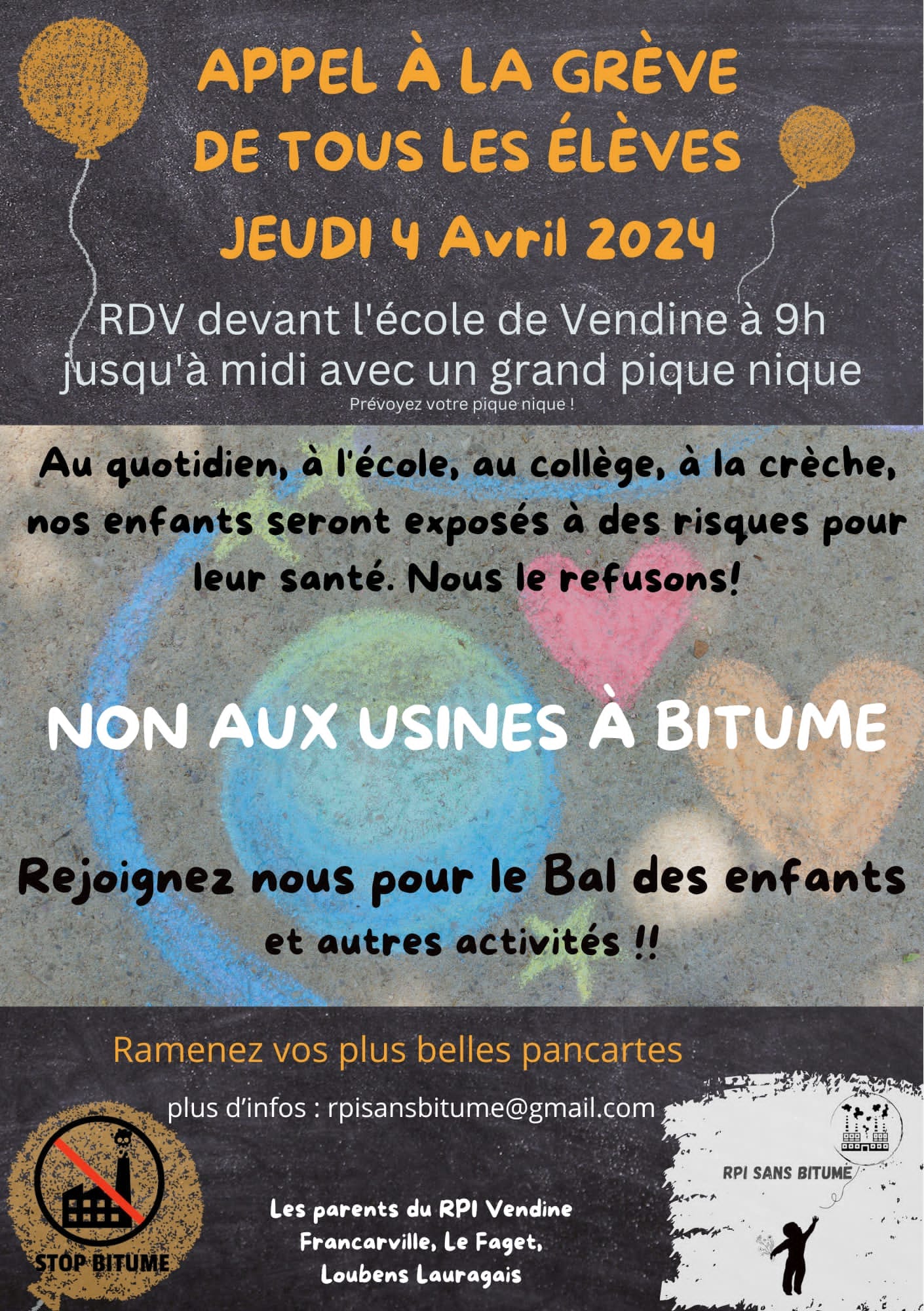 APPEL À LA GRÈVE
DE TOUS LES ÉLÈVES
JEUDI 4 Avril 2024

RDV devant l'école de Vendine à 9h jusqu'à midi avec un grand pique nique
Prévoyez votre pique nique !

Au quotidien, à l'école, au collège, à la crèche, nos enfants seront exposés à des risques pour leur santé. Nous le refusons!

NON AUX USINES À BITUME

Rejoignez nous pour le Bal des enfants
et autres activités !!

Ramenez vos plus belles pancartes

plus d'infos : rpisansbitume@gmail.com

STOP BITUME

Les parents du RPI Vendine
Francarville, Le Faget,
Loubens Lauragais

RPI SANS BITUME